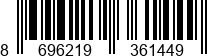 8 696219 361449